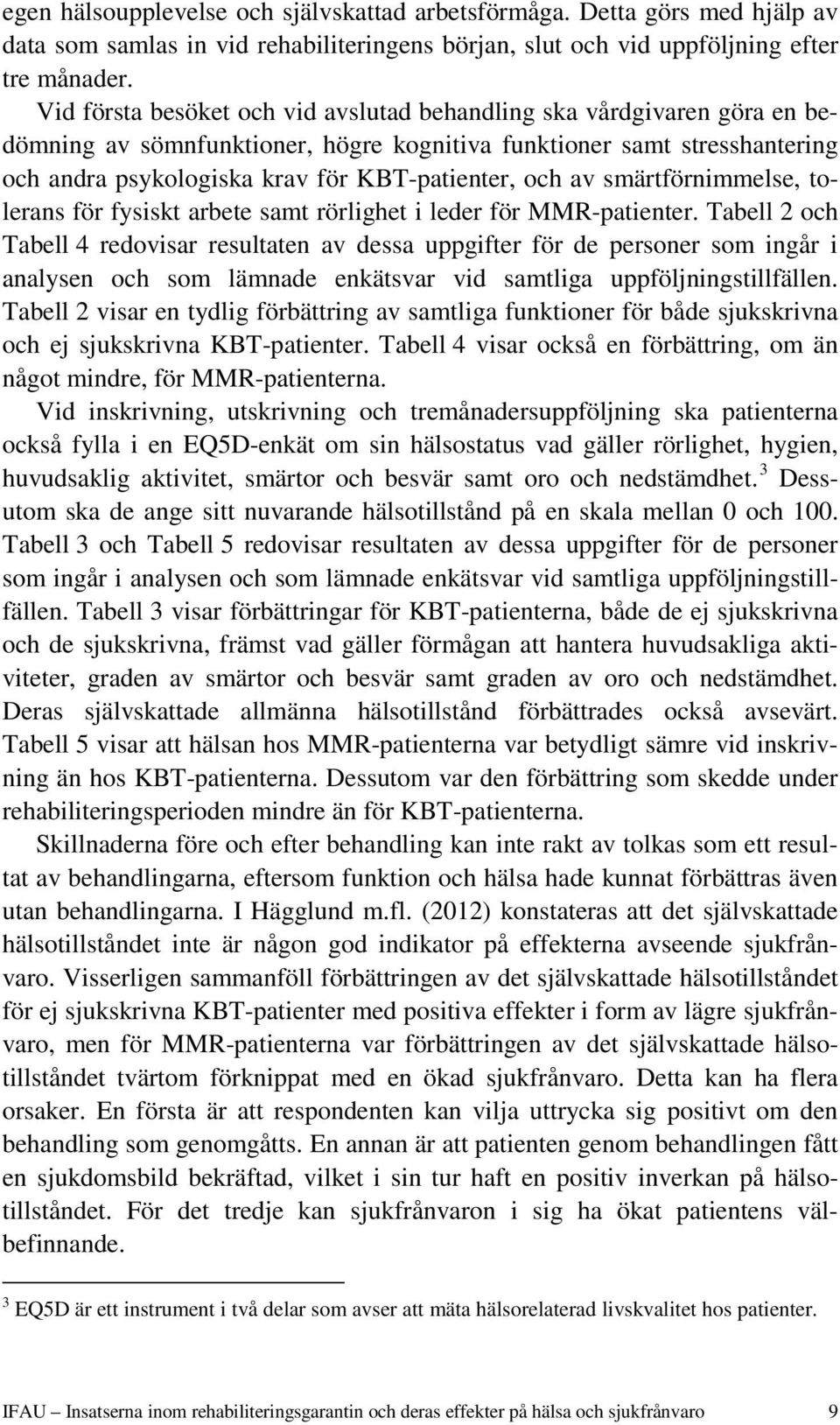 egen hälsoupplevelse och självskattad arbetsförmåga. Detta görs med hjälp av data som samlas in vid rehabiliteringens början, slut och vid uppföljning efter tre månader.

Vid första besöket och vid avslutad behandling ska vårdgivaren göra en bedömning av sömnfunktioner, högre kognitiva funktioner samt stresshantering och andra psykologiska krav för KBT-patienter, och av smärtförnimmelse, tolerans för fysiskt arbete samt rörlighet i leder för MMR-patienter. Tabell 2 och Tabell 4 redovisar resultaten av dessa uppgifter för de personer som ingår i analysen och som lämnade enkätsvar vid samtliga uppföljningstillfällen. Tabell 2 visar en tydlig förbättring av samtliga funktioner för både sjukskrivna och ej sjukskrivna KBT-patienter. Tabell 4 visar också en förbättring, om än något mindre, för MMR-patienterna.

Vid inskrivning, utskrivning och tremånadersuppföljning ska patienterna också fylla i en EQ5D-enkät om sin hälsostatus vad gäller rörlighet, hygien, huvudsaklig aktivitet, smärtor och besvär samt oro och nedstämdhet.$^3$ Dessutom ska de ange sitt nuvarande hälsotillstånd på en skala mellan 0 och 100. Tabell 3 och Tabell 5 redovisar resultaten av dessa uppgifter för de personer som ingår i analysen och som lämnade enkätsvar vid samtliga uppföljningstillfällen. Tabell 3 visar förbättringar för KBT-patienterna, både de ej sjukskrivna och de sjukskrivna, främst vad gäller förmågan att hantera huvudsakliga aktiviteter, graden av smärtor och besvär samt graden av oro och nedstämdhet. Deras självskattade allmänna hälsotillstånd förbättrades också avsevärt. Tabell 5 visar att hälsan hos MMR-patienterna var betydligt sämre vid inskrivning än hos KBT-patienterna. Dessutom var den förbättring som skedde under rehabiliteringsperioden mindre än för KBT-patienterna.

Skillnaderna före och efter behandling kan inte rakt av tolkas som ett resultat av behandlingarna, eftersom funktion och hälsa hade kunnat förbättras även utan behandlingarna. I Hägglund m.fl. (2012) konstateras att det självskattade hälsotillståndet inte är någon god indikator på effekterna avseende sjukfrånvaro. Visserligen sammanföll förbättringen av det självskattade hälsotillståndet för ej sjukskrivna KBT-patienter med positiva effekter i form av lägre sjukfrånvaro, men för MMR-patienterna var förbättringen av det självskattade hälsotillståndet tvärtom förknippat med en ökad sjukfrånvaro. Detta kan ha flera orsaker. En första är att respondenten kan vilja uttrycka sig positivt om den behandling som genomgåtts. En annan är att patienten genom behandlingen fått en sjukdomsbild bekräftad, vilket i sin tur haft en positiv inverkan på hälsotillståndet. För det tredje kan sjukfrånvaron i sig ha ökat patientens välbefinnande.

$^3$ EQ5D är ett instrument i två delar som avser att mäta hälsorelaterad livskvalitet hos patienter.

IFAU – Insatserna inom rehabiliteringsgarantin och deras effekter på hälsa och sjukfrånvaro 9